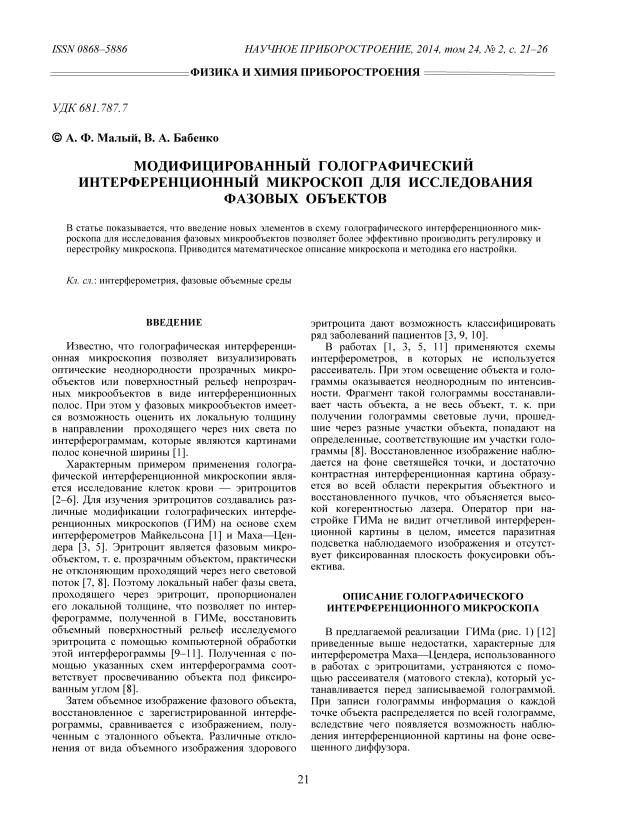 ISSN 0868–5886

НАУЧНОЕ ПРИБОРОСТРОЕНИЕ, 2014, том 24, № 2, с. 21–26

ФИЗИКА И ХИМИЯ ПРИБОРОСТРОЕНИЯ

УДК 681.787.7

© А. Ф. Малый, В. А. Бабенко

МОДИФИЦИРОВАННЫЙ ГОЛОГРАФИЧЕСКИЙ ИНТЕРФЕРЕНЦИОННЫЙ МИКРОСКОП ДЛЯ ИССЛЕДОВАНИЯ ФАЗОВЫХ ОБЪЕКТОВ

В статье показывается, что введение новых элементов в схему голографического интерференционного микроскопа для исследования фазовых микрообъектов позволяет более эффективно производить регулировку и перестройку микроскопа. Приводится математическое описание микроскопа и методика его настройки.

Кл. сл.: интерферометрия, фазовые объемные среды

ВВЕДЕНИЕ

Известно, что голографическая интерференционная микроскопия позволяет визуализировать оптические неоднородности прозрачных микрообъектов или поверхностный рельеф непрозрачных микрообъектов в виде интерференционных полос. При этом у фазовых микрообъектов имеется возможность оценить их локальную толщину в направлении проходящего через них света по интерферограммам, которые являются картинами полос конечной ширины [1].

Характерным примером применения голографической интерференционной микроскопии является исследование клеток крови — эритроцитов [2–6]. Для изучения эритроцитов создавались различные модификации голографических интерференционных микроскопов (ГИМ) на основе схем интерферометров Майкельсона [1] и Маха—Цендера [3, 5]. Эритроцит является фазовым микрообъектом, т. е. прозрачным объектом, практически не отклоняющим проходящий через него световой поток [7, 8]. Поэтому локальный набег фазы света, проходящего через эритроцит, пропорционален его локальной толщине, что позволяет по интерферограмме, полученной в ГИМе, восстановить объемный поверхностный рельеф исследуемого эритроцита с помощью компьютерной обработки этой интерферограммы [9–11]. Полученная с помощью указанных схем интерферограмма соответствует просвечиванию объекта под фиксированным углом [8].

Затем объемное изображение фазового объекта, восстановленное с зарегистрированной интерферограммы, сравнивается с изображением, полученным с эталонного объекта. Различные отклонения от вида объемного изображения здорового эритроцита дают возможность классифицировать ряд заболеваний пациентов [3, 9, 10].

В работах [1, 3, 5, 11] применяются схемы интерферометров, в которых не используется рассеиватель. При этом освещение объекта и голограммы оказывается неоднородным по интенсивности. Фрагмент такой голограммы восстанавливает часть объекта, а не весь объект, т. к. при получении голограммы световые лучи, прошедшие через разные участки объекта, попадают на определенные, соответствующие им участки голограммы [8]. Восстановленное изображение наблюдается на фоне светящейся точки, и достаточно контрастная интерференционная картина образуется во всей области перекрытия объектного и восстановленного пучков, что объясняется высокой когерентностью лазера. Оператор при настройке ГИМа не видит отчетливой интерференционной картины в целом, имеется паразитная подсветка наблюдаемого изображения и отсутствует фиксированная плоскость фокусировки объектива.

ОПИСАНИЕ ГОЛОГРАФИЧЕСКОГО ИНТЕРФЕРЕНЦИОННОГО МИКРОСКОПА

В предлагаемой реализации ГИМа (рис. 1) [12] приведенные выше недостатки, характерные для интерферометра Маха—Цендера, использованного в работах с эритроцитами, устраняются с помощью рассеивателя (матового стекла), который устанавливается перед записываемой голограммой. При записи голограммы информация о каждой точке объекта распределяется по всей голограмме, вследствие чего появляется возможность наблюдения интерференционной картины на фоне освещенного диффузора.

21